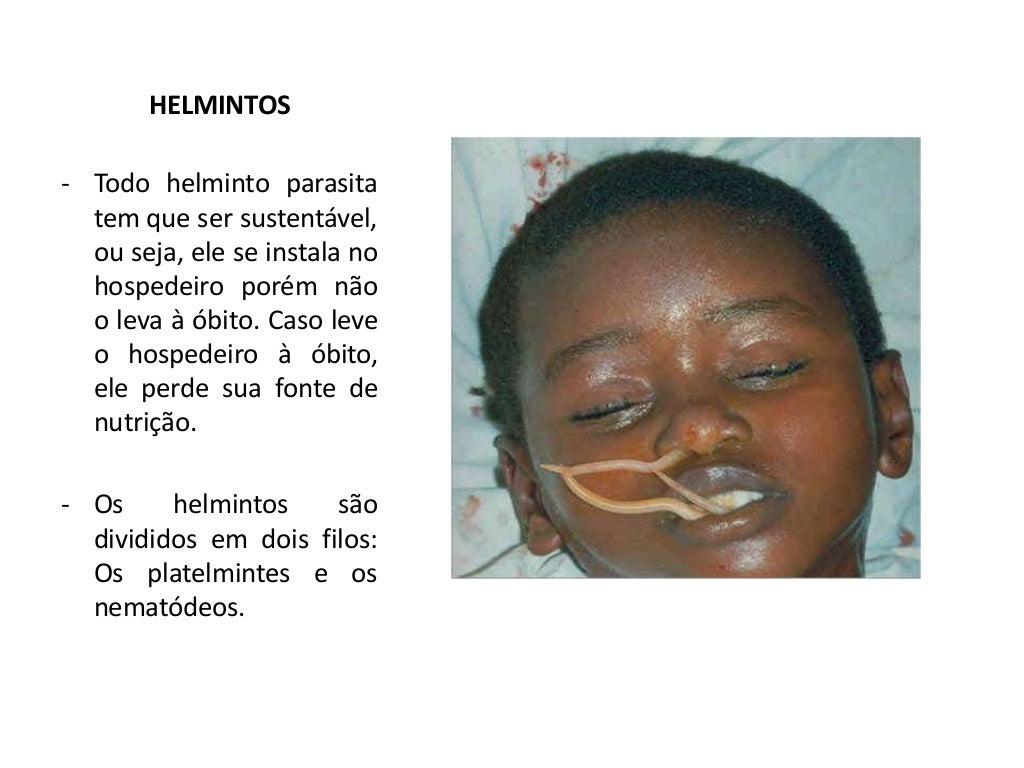 HELMINTOS

- Todo helminto parasita tem que ser sustentável, ou seja, ele se instala no hospedeiro porém não o leva à óbito. Caso leve o hospedeiro à óbito, ele perde sua fonte de nutrição.

- Os helmintos são divididos em dois filos: Os platelmintes e os nematódeos.